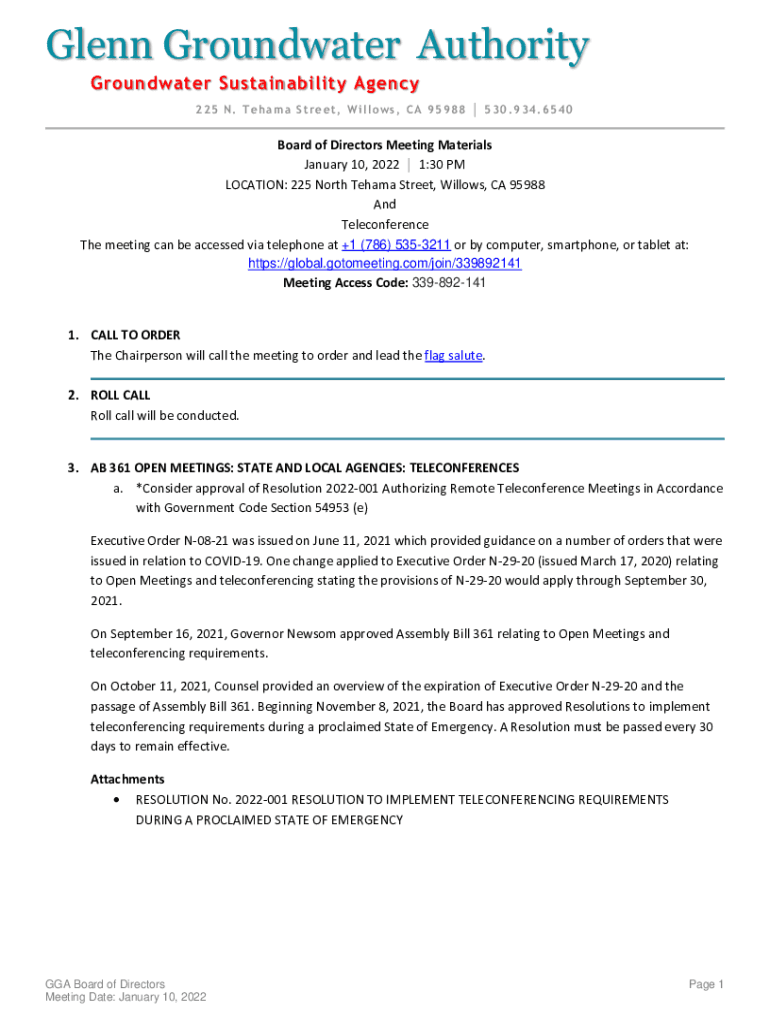 Glenn Groundwater Authority
Groundwater Sustainability Agency
225 N. Tehama Street, Willows, CA 95988 | 530.934.6540

Board of Directors Meeting Materials
January 10, 2022 | 1:30 PM
LOCATION: 225 North Tehama Street, Willows, CA 95988
And
Teleconference
The meeting can be accessed via telephone at +1 (786) 535-3211 or by computer, smartphone, or tablet at:
https://global.gotomeeting.com/join/339892141
Meeting Access Code: 339-892-141

1. CALL TO ORDER
The Chairperson will call the meeting to order and lead the flag salute.

2. ROLL CALL
Roll call will be conducted.

3. AB 361 OPEN MEETINGS: STATE AND LOCAL AGENCIES: TELECONFERENCES
a. *Consider approval of Resolution 2022-001 Authorizing Remote Teleconference Meetings in Accordance with Government Code Section 54953 (e)

Executive Order N-08-21 was issued on June 11, 2021 which provided guidance on a number of orders that were issued in relation to COVID-19. One change applied to Executive Order N-29-20 (issued March 17, 2020) relating to Open Meetings and teleconferencing stating the provisions of N-29-20 would apply through September 30, 2021.

On September 16, 2021, Governor Newsom approved Assembly Bill 361 relating to Open Meetings and teleconferencing requirements.

On October 11, 2021, Counsel provided an overview of the expiration of Executive Order N-29-20 and the passage of Assembly Bill 361. Beginning November 8, 2021, the Board has approved Resolutions to implement teleconferencing requirements during a proclaimed State of Emergency. A Resolution must be passed every 30 days to remain effective.

Attachments
• RESOLUTION No. 2022-001 RESOLUTION TO IMPLEMENT TELECONFERENCING REQUIREMENTS DURING A PROCLAIMED STATE OF EMERGENCY

GGA Board of Directors
Meeting Date: January 10, 2022
Page 1